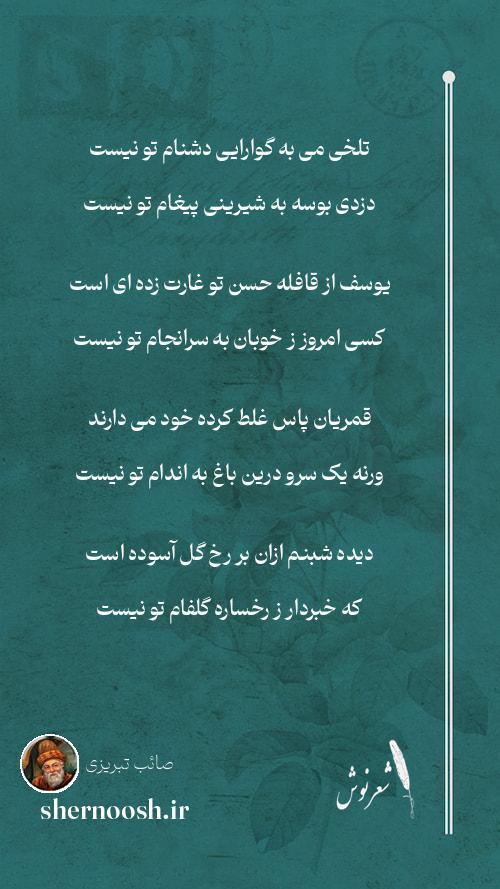 تلخی می به گوارایی دشنام تو نیست

دزدی بوسه به شیرینی پیغام تو نیست

یوسف از قافله حسن تو غارت زده ای است

کسی امروز ز خوبان به سرانجام تو نیست

قمریان پاس غلط کرده خود می دارند

ورنه یک سرو درین باغ به اندام تو نیست

دیده شبنم ازان بر رخ گل آسوده است

که خبردار ز رخساره گلفام تو نیست

صائب تبریزی

shernoosh.ir

شعرنوش